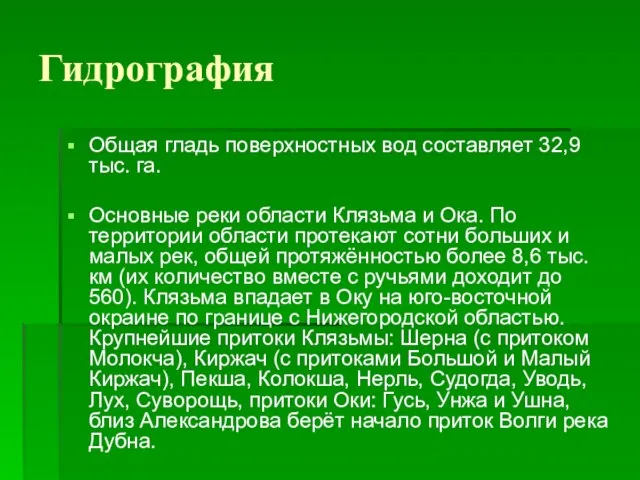 Гидрография

Общая гладь поверхностных вод составляет 32,9 тыс. га.

Основные реки области Клязьма и Ока. По территории области протекают сотни больших и малых рек, общей протяжённостью более 8,6 тыс. км (их количество вместе с ручьями доходит до 560). Клязьма впадает в Оку на юго-восточной окраине по границе с Нижегородской областью. Крупнейшие притоки Клязьмы: Шерна (с притоком Молокча), Киржач (с притоками Большой и Малый Киржач), Пекша, Колокша, Нерль, Судогда, Уводь, Лух, Суворощь, притоки Оки: Гусь, Унжа и Ушна, близ Александрова берёт начало приток Волги река Дубна.